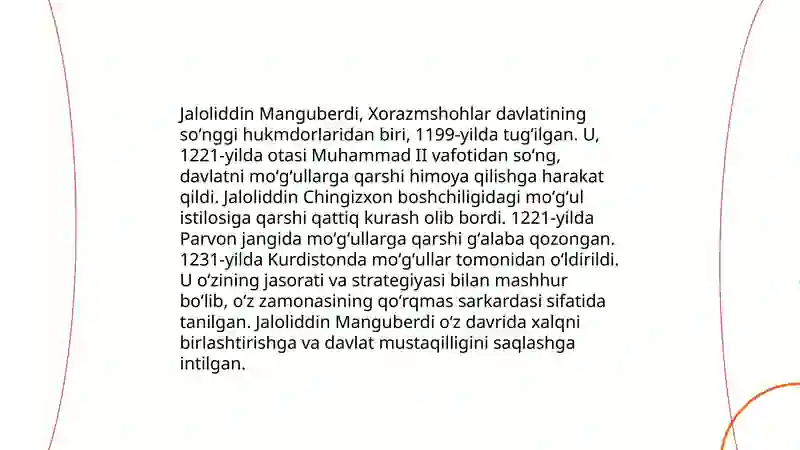 Jaloliddin Manguberdi, Xorazmshohlar davlatining so‘nggi hukmdorlaridan biri, 1199-yilda tug‘ilgan. U, 1221-yilda otasi Muhammad II vafotidan so‘ng, davlatni mo‘g‘ullarga qarshi himoya qilishga harakat qildi. Jaloliddin Chingizxon boshchiligidagi mo‘g‘ul istilosiga qarshi qattiq kurash olib bordi. 1221-yilda Parvon jangida mo‘g‘ullarga qarshi g‘alaba qozongan. 1231-yilda Kurdistonda mo‘g‘ullar tomonidan o‘ldirildi. U o‘zining jasorati va strategiyasi bilan mashhur bo‘lib, o‘z zamonasining qo‘rqmas sarkardasi sifatida tanilgan. Jaloliddin Manguberdi o‘z davrida xalqni birlashtirishga va davlat mustaqilligini saqlashga intilgan.